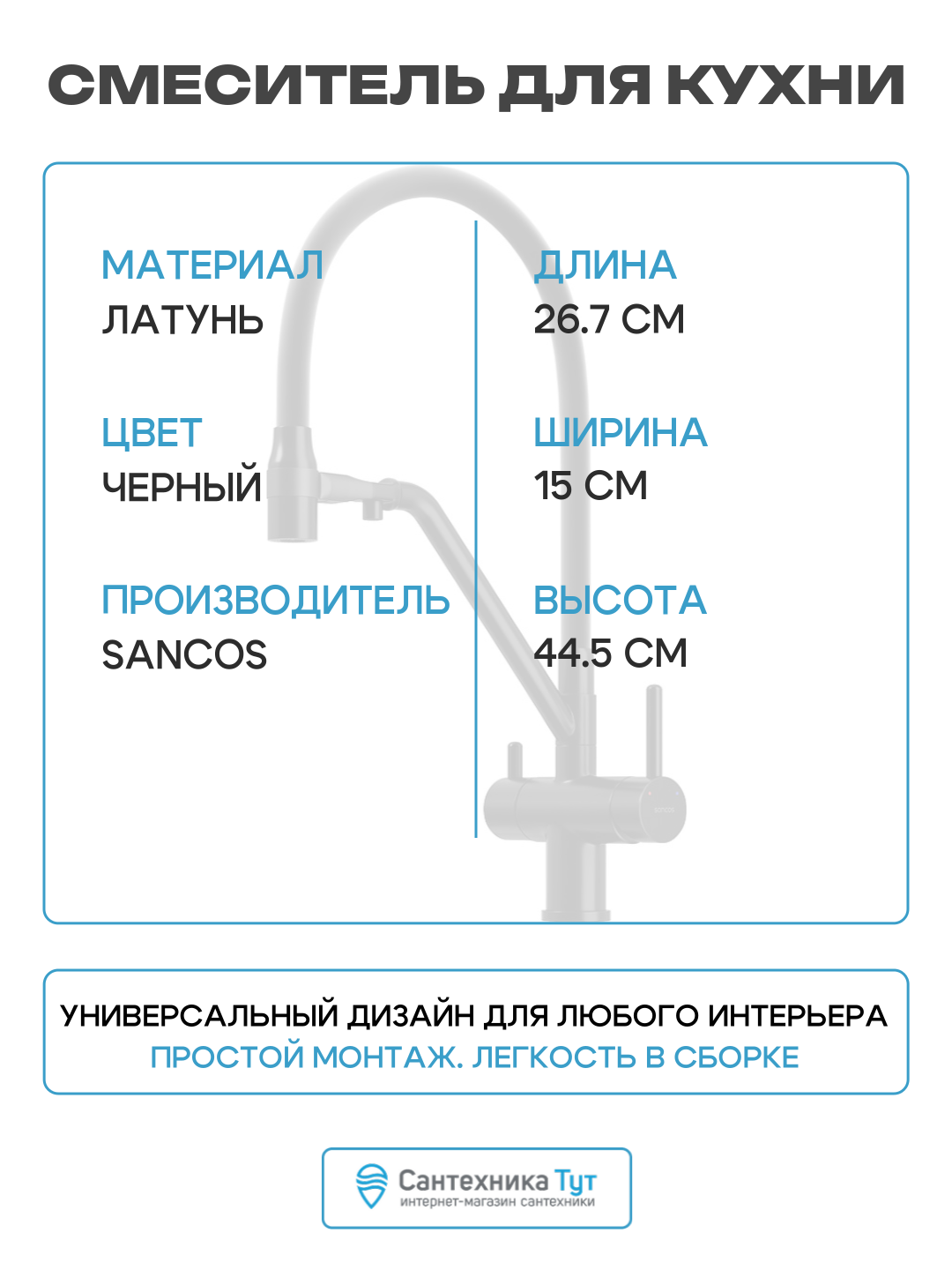 СМЕСИТЕЛЬ ДЛЯ КУХНИ

МАТЕРИАЛ
ЛАТУНЬ

ЦВЕТ
ЧЕРНЫЙ

ПРОИЗВОДИТЕЛЬ
SANCOS

ДЛИНА
26.7 СМ

ШИРИНА
15 СМ

ВЫСОТА
44.5 СМ

УНИВЕРСАЛЬНЫЙ ДИЗАЙН ДЛЯ ЛЮБОГО ИНТЕРЬЕРА
ПРОСТОЙ МОНТАЖ. ЛЕГКОСТЬ В СБОРКЕ

Сантехника Тут
интернет-магазин сантехники